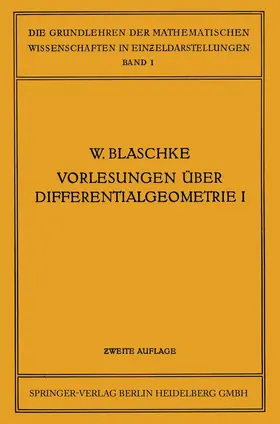 DIE GRUNDLEHREN DER MATHEMATISCHEN WISSENSCHAFTEN IN EINZELDARSTELLUNGEN
BAND 1

W. BLASCHKE
VORLESUNGEN ÜBER DIFFERENTIALGEOMETRIE I

ZWEITE AUFLAGE

SPRINGER-VERLAG BERLIN HEIDELBERG GMBH